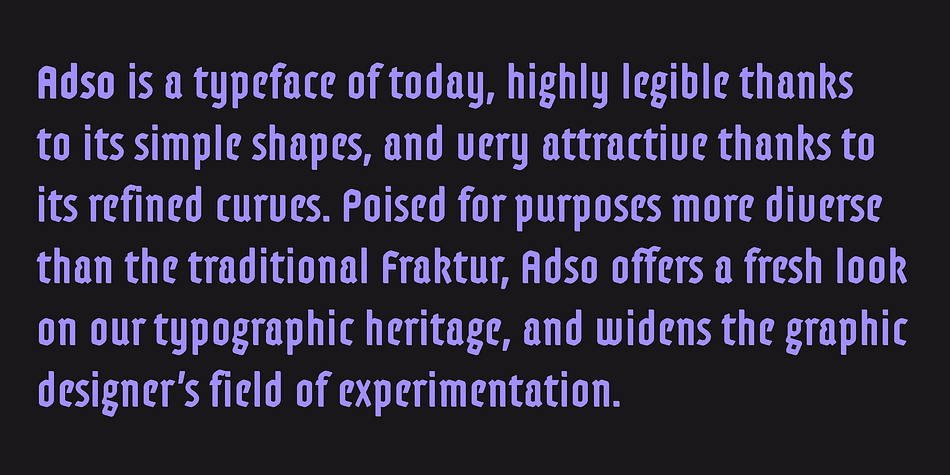 Adso is a typeface of today, highly legible thanks to its simple shapes, and very attractive thanks to its refined curves. Poised for purposes more diverse than the traditional Fraktur, Adso offers a fresh look on our typographic heritage, and widens the graphic designer's field of experimentation.